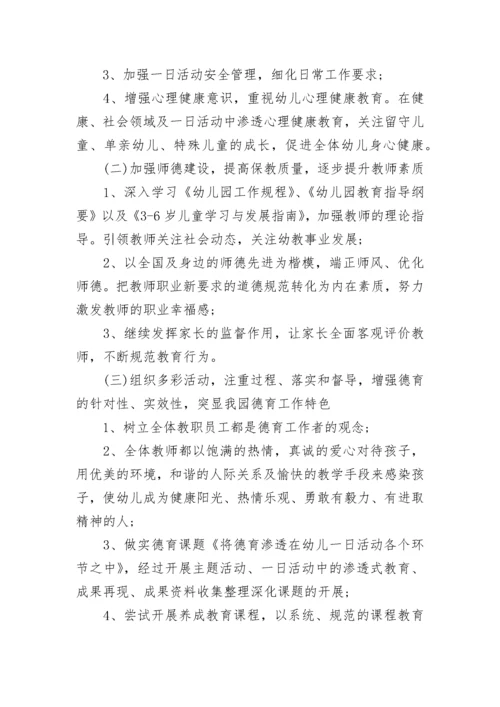 3、加强一日活动安全管理，细化日常工作要求；

4、增强心理健康意识，重视幼儿心理健康教育。在健康、社会领域及一日活动中渗透心理健康教育，关注留守儿童、单亲幼儿、特殊儿童的成长，促进全体幼儿身心健康。

(二)加强师德建设，提高保教质量，逐步提升教师素质

1、深入学习《幼儿园工作规程》、《幼儿园教育指导纲要》以及《3-6岁儿童学习与发展指南》，加强教师的理论指导。引领教师关注社会动态，关注幼教事业发展；

2、以全国及身边的师德先进为楷模，端正师风、优化师德。把教师职业新要求的道德规范转化为内在素质，努力激发教师的职业幸福感；

3、继续发挥家长的监督作用，让家长全面客观评价教师，不断规范教育行为。

(三)组织多彩活动，注重过程、落实和督导，增强德育的针对性、实效性，突显我园德育工作特色

1、树立全体教职员工都是德育工作者的观念；

2、全体教师都以饱满的热情，真诚的爱心对待孩子，用优美的环境，和谐的人际关系及愉快的教学手段来感染孩子，使幼儿成为健康阳光、热情乐观、勇敢有毅力、有进取精神的人；

3、做实德育课题《将德育渗透在幼儿一日活动各个环节之中》，经过开展主题活动、一日活动中的渗透式教育、成果再现、成果资料收集整理深化课题的开展；

4、尝试开展养成教育课程，以系统、规范的课程教育